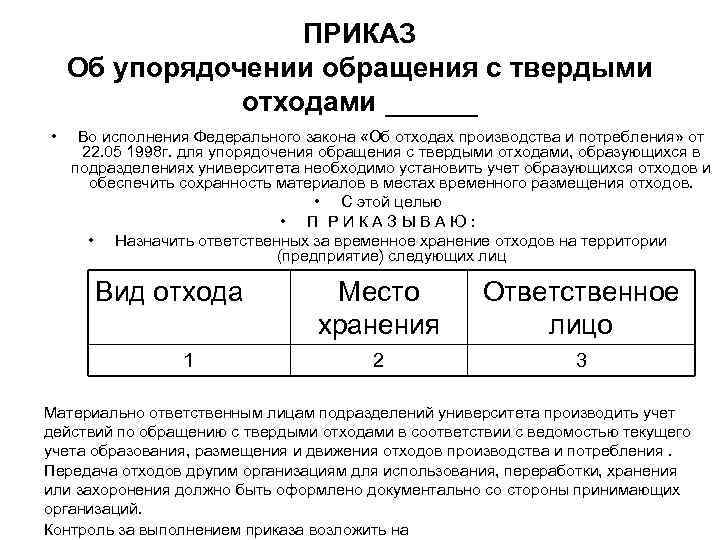 ПРИКАЗ
Об упорядочении обращения с твердыми отходами ______

• Во исполнения Федерального закона «Об отходах производства и потребления» от 22.05 1998г. для упорядочения обращения с твердыми отходами, образующихся в подразделениях университета необходимо установить учет образующихся отходов и обеспечить сохранность материалов в местах временного размещения отходов.
• С этой целью
• П Р И К А З Ы В А Ю :
• Назначить ответственных за временное хранение отходов на территории (предприятие) следующих лиц

| Вид отхода | Место хранения | Ответственное лицо |
|---|---|---|
| 1 | 2 | 3 |

Материально ответственным лицам подразделений университета производить учет действий по обращению с твердыми отходами в соответствии с ведомостью текущего учета образования, размещения и движения отходов производства и потребления .
Передача отходов другим организациям для использования, переработки, хранения или захоронения должно быть оформлено документально со стороны принимающих организаций.
Контроль за выполнением приказа возложить на